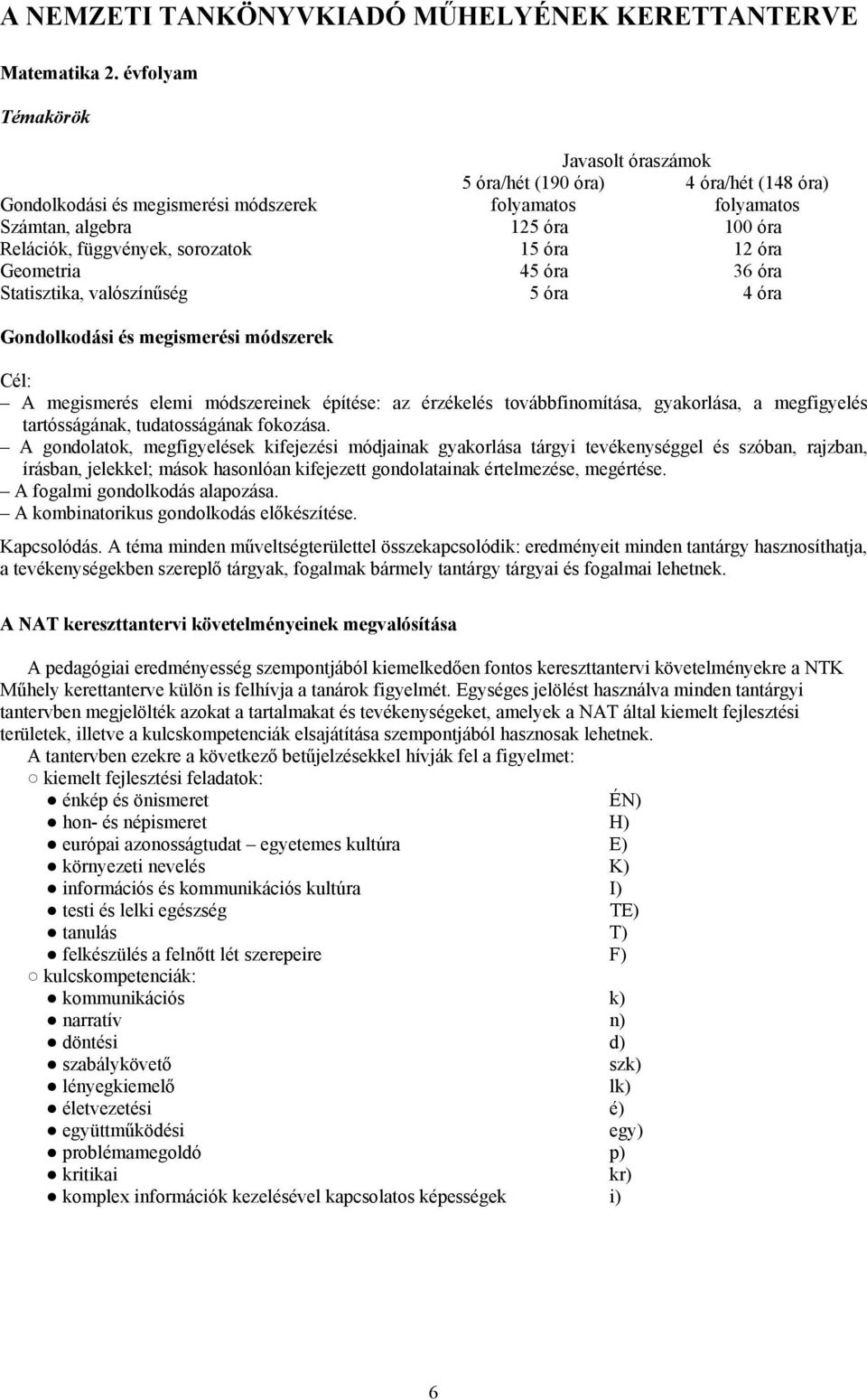 A NEMZETI TANKÖNYVKIADÓ MŰHELYÉNEK KERETTANTERVE

Matematika 2. évfolyam

Témakörök

| | Javasolt óraszámok | |
|---|---|---|
| | 5 óra/hét (190 óra) | 4 óra/hét (148 óra) |
| Gondolkodási és megismerési módszerek | folyamatos | folyamatos |
| Számtan, algebra | 125 óra | 100 óra |
| Relációk, függvények, sorozatok | 15 óra | 12 óra |
| Geometria | 45 óra | 36 óra |
| Statisztika, valószínűség | 5 óra | 4 óra |

Gondolkodási és megismerési módszerek

Cél:
– A megismerés elemi módszereinek építése: az érzékelés továbbfinomítása, gyakorlása, a megfigyelés tartósságának, tudatosságának fokozása.
– A gondolatok, megfigyelések kifejezési módjainak gyakorlása tárgyi tevékenységgel és szóban, rajzban, írásban, jelekkel; mások hasonlóan kifejezett gondolatainak értelmezése, megértése.
– A fogalmi gondolkodás alapozása.
– A kombinatorikus gondolkodás előkészítése.

Kapcsolódás. A téma minden műveltségterülettel összekapcsolódik: eredményeit minden tantárgy hasznosíthatja, a tevékenységekben szereplő tárgyak, fogalmak bármely tantárgy tárgyai és fogalmai lehetnek.

A NAT kereszttantervi követelményeinek megvalósítása

A pedagógiai eredményesség szempontjából kiemelkedően fontos kereszttantervi követelményekre a NTK Műhely kerettanterve külön is felhívja a tanárok figyelmét. Egységes jelölést használva minden tantárgyi tantervben megjelölték azokat a tartalmakat és tevékenységeket, amelyek a NAT által kiemelt fejlesztési területek, illetve a kulcskompetenciák elsajátítása szempontjából hasznosak lehetnek.
A tantervben ezekre a következő betűjelzésekkel hívják fel a figyelmet:
○ kiemelt fejlesztési feladatok:
● énkép és önismeret ÉN)
● hon- és népismeret H)
● európai azonosságtudat – egyetemes kultúra E)
● környezeti nevelés K)
● információs és kommunikációs kultúra I)
● testi és lelki egészség TE)
● tanulás T)
● felkészülés a felnőtt lét szerepeire F)
○ kulcskompetenciák:
● kommunikációs k)
● narratív n)
● döntési d)
● szabálykövető szk)
● lényegkiemelő lk)
● életvezetési é)
● együttműködési egy)
● problémamegoldó p)
● kritikai kr)
● komplex információk kezelésével kapcsolatos képességek i)

6